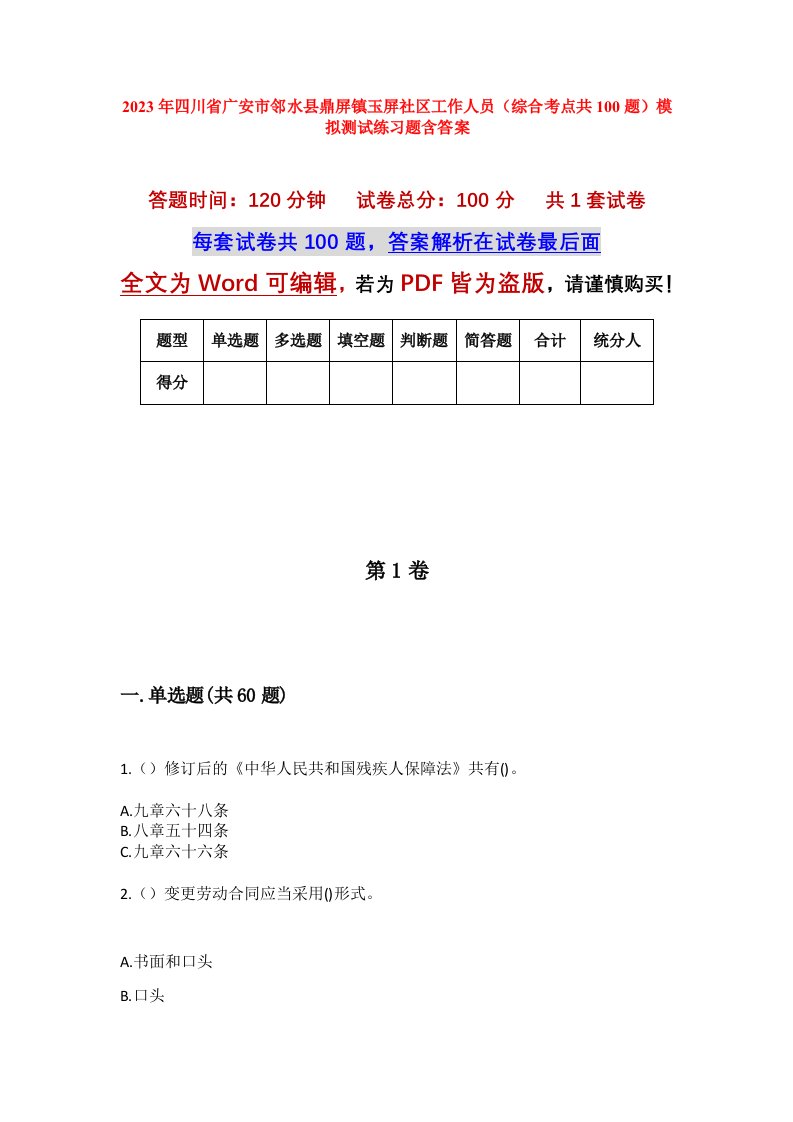 2023年四川省广安市邻水县鼎屏镇玉屏社区工作人员（综合考点共100题）模拟测试练习题含答案

答题时间：120分钟　试卷总分：100分　共1套试卷

每套试卷共100题，答案解析在试卷最后面

全文为Word可编辑，若为PDF皆为盗版，请谨慎购买！

| 题型 | 单选题 | 多选题 | 填空题 | 判断题 | 简答题 | 合计 | 统分人 |
|---|---|---|---|---|---|---|---|
| 得分 |  |  |  |  |  |  |  |

第1卷

一.单选题(共60题)

1.（）修订后的《中华人民共和国残疾人保障法》共有()。

A.九章六十八条
B.八章五十四条
C.九章六十六条

2.（）变更劳动合同应当采用()形式。

A.书面和口头

B.口头